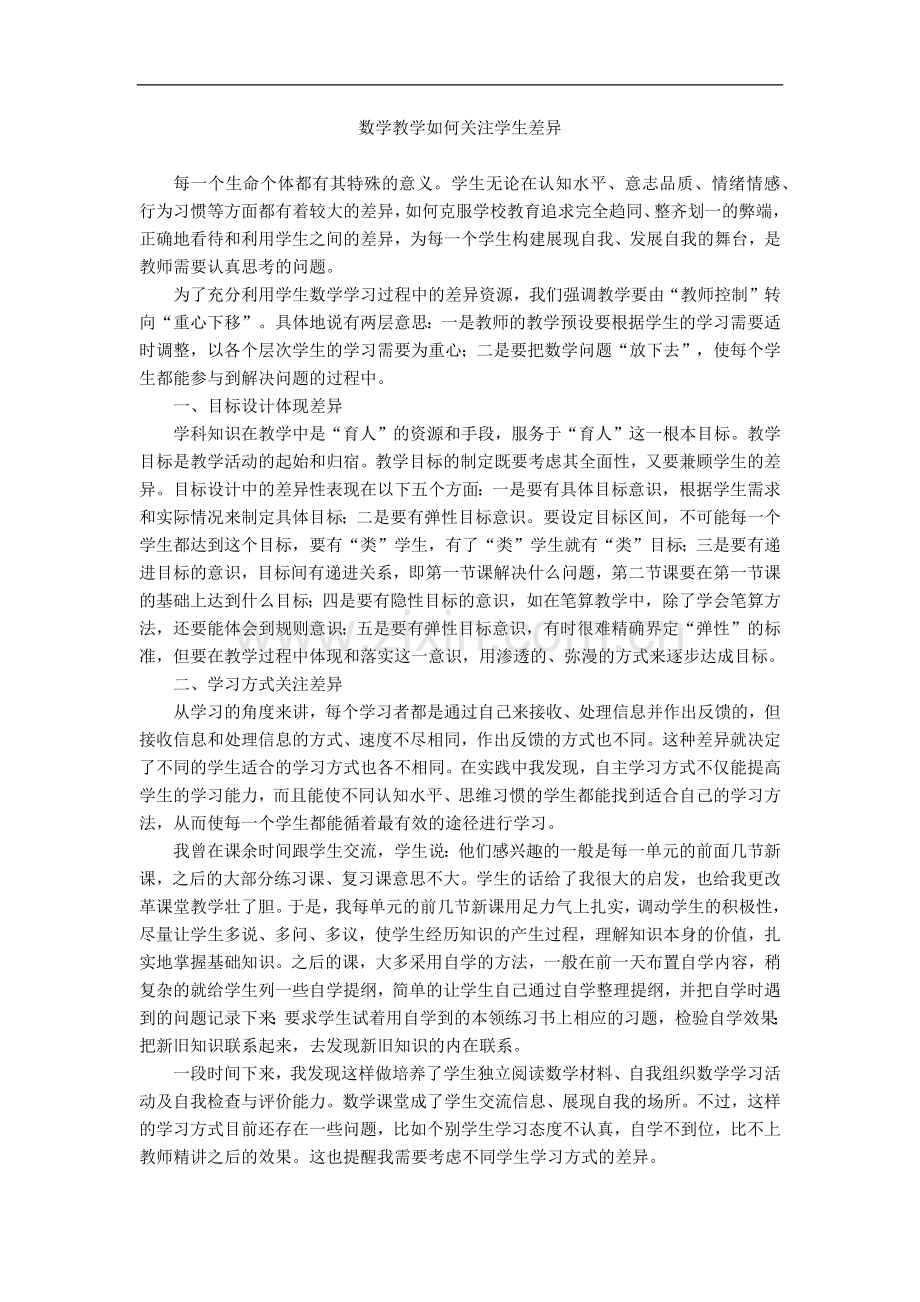 数学教学如何关注学生差异

每一个生命个体都有其特殊的意义。学生无论在认知水平、意志品质、情绪情感、行为习惯等方面都有着较大的差异，如何克服学校教育追求完全趋同、整齐划一的弊端，正确地看待和利用学生之间的差异，为每一个学生构建展现自我、发展自我的舞台，是教师需要认真思考的问题。

为了充分利用学生数学学习过程中的差异资源，我们强调教学要由“教师控制”转向“重心下移”。具体地说有两层意思：一是教师的教学预设要根据学生的学习需要适时调整，以各个层次学生的学习需要为重心；二是要把数学问题“放下去”，使每个学生都能参与到解决问题的过程中。

一、目标设计体现差异

学科知识在教学中是“育人”的资源和手段，服务于“育人”这一根本目标。教学目标是教学活动的起始和归宿。教学目标的制定既要考虑其全面性，又要兼顾学生的差异。目标设计中的差异性表现在以下五个方面：一是要有具体目标意识，根据学生需求和实际情况来制定具体目标；二是要有弹性目标意识。要设定目标区间，不可能每一个学生都达到这个目标，要有“类”学生，有了“类”学生就有“类”目标；三是要有递进目标的意识，目标间有递进关系，即第一节课解决什么问题，第二节课要在第一节课的基础上达到什么目标；四是要有隐性目标的意识，如在笔算教学中，除了学会笔算方法，还要能体会到规则意识；五是要有弹性目标意识，有时很难精确界定“弹性”的标准，但要在教学过程中体现和落实这一意识，用渗透的、弥漫的方式来逐步达成目标。

二、学习方式关注差异

从学习的角度来讲，每个学习者都是通过自己来接收、处理信息并作出反馈的，但接收信息和处理信息的方式、速度不尽相同，作出反馈的方式也不同。这种差异就决定了不同的学生适合的学习方式也各不相同。在实践中我发现，自主学习方式不仅能提高学生的学习能力，而且能使不同认知水平、思维习惯的学生都能找到适合自己的学习方法，从而使每一个学生都能循着最有效的途径进行学习。

我曾在课余时间跟学生交流，学生说：他们感兴趣的一般是每一单元的前面几节新课，之后的大部分练习课、复习课意思不大。学生的话给了我很大的启发，也给我更改革课堂教学壮了胆。于是，我每单元的前几节新课用足力气上扎实，调动学生的积极性，尽量让学生多说、多问、多议，使学生经历知识的产生过程，理解知识本身的价值，扎实地掌握基础知识。之后的课，大多采用自学的方法，一般在前一天布置自学内容，稍复杂的就给学生列一些自学提纲，简单的让学生自己通过自学整理提纲，并把自学时遇到的问题记录下来；要求学生试着用自学到的本领练习书上相应的习题，检验自学效果；把新旧知识联系起来，去发现新旧知识的内在联系。

一段时间下来，我发现这样做培养了学生独立阅读数学材料、自我组织数学学习活动及自我检查与评价能力。数学课堂成了学生交流信息、展现自我的场所。不过，这样的学习方式目前还存在一些问题，比如个别学生学习态度不认真，自学不到位，比不上教师精讲之后的效果。这也提醒我需要考虑不同学生学习方式的差异。